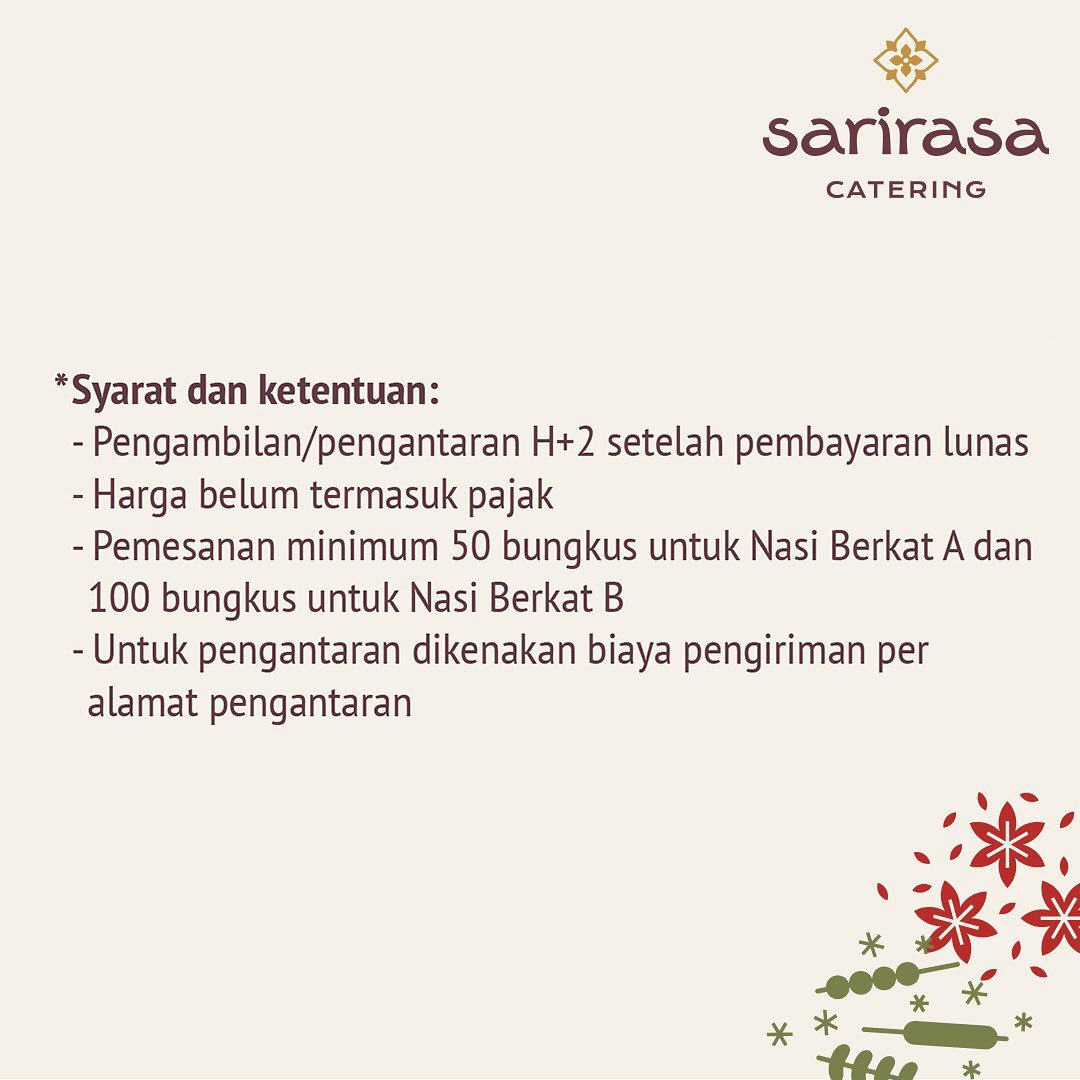 sarirasa
CATERING

*Syarat dan ketentuan:
- Pengambilan/pengantaran H+2 setelah pembayaran lunas
- Harga belum termasuk pajak
- Pemesanan minimum 50 bungkus untuk Nasi Berkat A dan 100 bungkus untuk Nasi Berkat B
- Untuk pengantaran dikenakan biaya pengiriman per alamat pengantaran